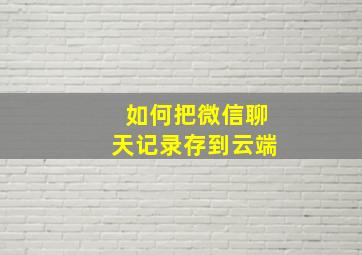 如何把微信聊天记录存到云端